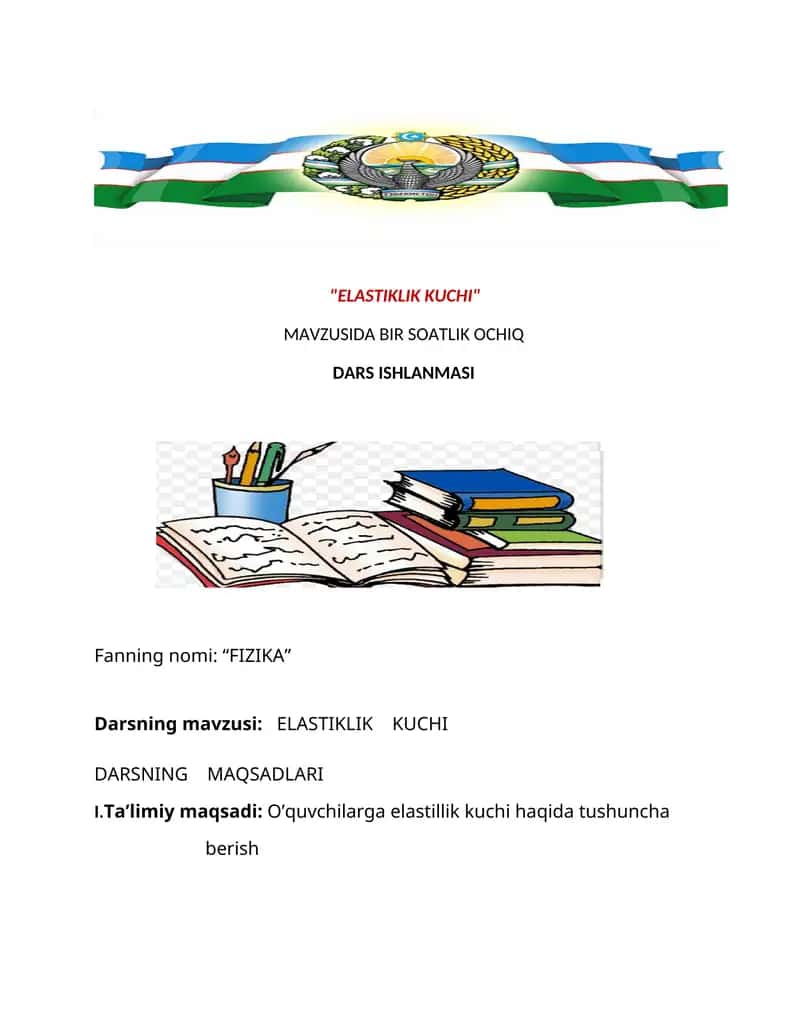 "ELASTIKLIK KUCHI"

MAVZUSIDA BIR SOATLIK OCHIQ

DARS ISHLANMASI

Fanning nomi: “FIZIKA”

Darsning mavzusi: ELASTIKLIK KUCHI

DARSNING MAQSADLARI

I.Ta’limiy maqsadi: O’quvchilarga elastillik kuchi haqida tushuncha berish